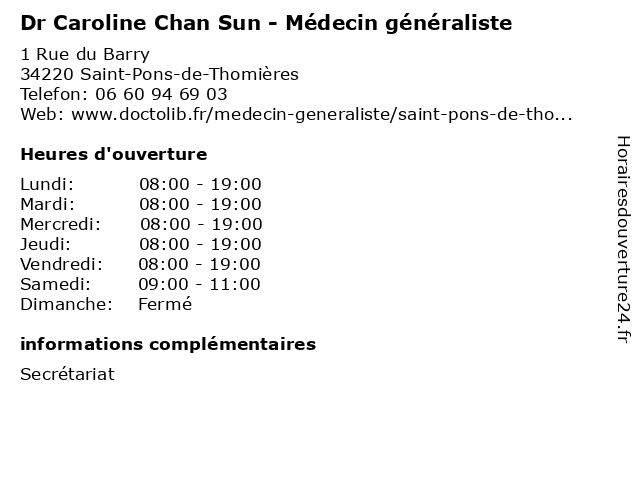 Dr Caroline Chan Sun - Médecin généraliste

1 Rue du Barry
34220 Saint-Pons-de-Thomières
Telefon: 06 60 94 69 03
Web: www.doctolib.fr/medecin-generaliste/saint-pons-de-tho...

Heures d'ouverture

| | |
|---|---|
| Lundi: | 08:00 - 19:00 |
| Mardi: | 08:00 - 19:00 |
| Mercredi: | 08:00 - 19:00 |
| Jeudi: | 08:00 - 19:00 |
| Vendredi: | 08:00 - 19:00 |
| Samedi: | 09:00 - 11:00 |
| Dimanche: | Fermé |

informations complémentaires

Secrétariat

Horairesdouverture24.fr